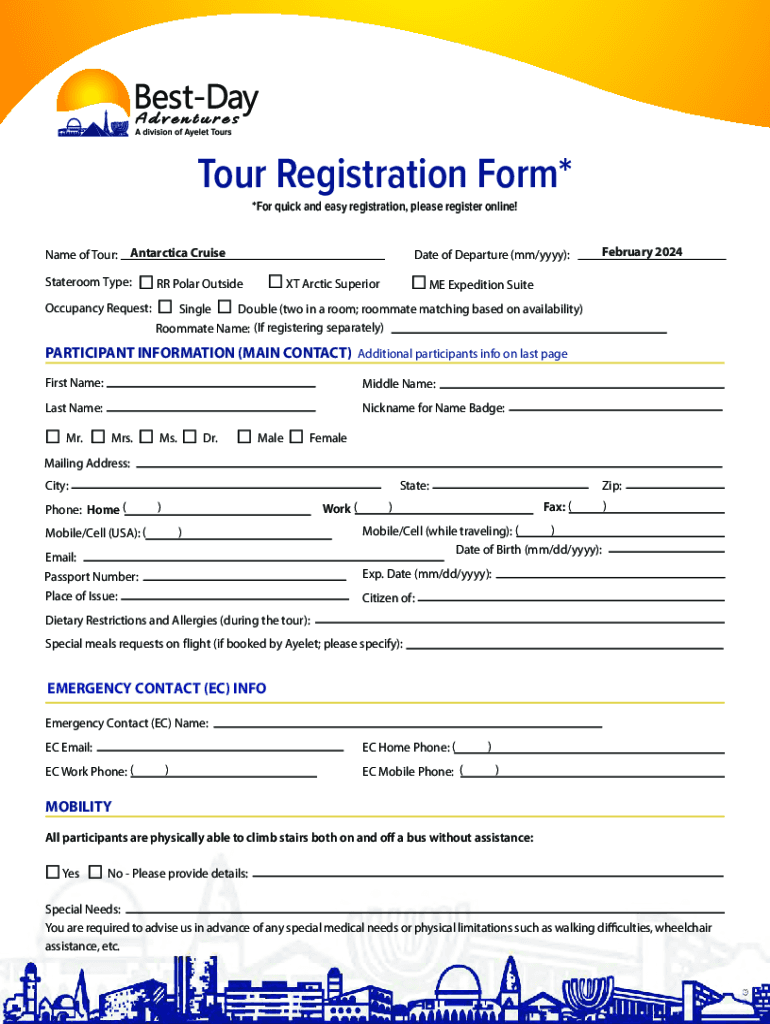 Best-Day
Adventures
A division of Ayelet Tours

Tour Registration Form*

*For quick and easy registration, please register online!

Name of Tour: Antarctica Cruise
Date of Departure (mm/yyyy): February 2024

Stateroom Type: ☐ RR Polar Outside ☐ XT Arctic Superior ☐ ME Expedition Suite

Occupancy Request: ☐ Single ☐ Double (two in a room; roommate matching based on availability)
Roommate Name: (If registering separately)

PARTICIPANT INFORMATION (MAIN CONTACT) Additional participants info on last page

First Name:
Middle Name:
Last Name:
Nickname for Name Badge:

☐ Mr. ☐ Mrs. ☐ Ms. ☐ Dr. ☐ Male ☐ Female

Mailing Address:
City:
State:
Zip:
Phone: Home ( )
Work ( )
Fax: ( )
Mobile/Cell (USA): ( )
Mobile/Cell (while traveling): ( )
Email:
Date of Birth (mm/dd/yyyy):
Passport Number:
Exp. Date (mm/dd/yyyy):
Place of Issue:
Citizen of:
Dietary Restrictions and Allergies (during the tour):
Special meals requests on flight (if booked by Ayelet; please specify):

EMERGENCY CONTACT (EC) INFO

Emergency Contact (EC) Name:
EC Email:
EC Home Phone: ( )
EC Work Phone: ( )
EC Mobile Phone: ( )

MOBILITY

All participants are physically able to climb stairs both on and off a bus without assistance:

☐ Yes ☐ No - Please provide details:

Special Needs:
You are required to advise us in advance of any special medical needs or physical limitations such as walking difficulties, wheelchair assistance, etc.

3